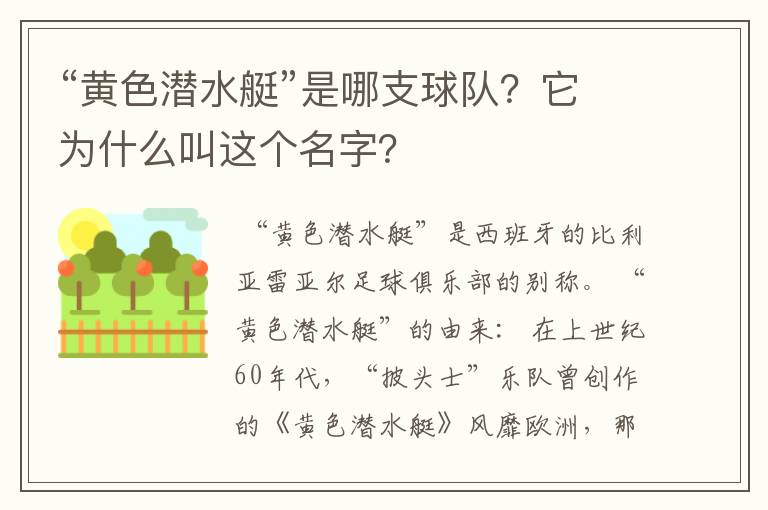 “黄色潜水艇”是哪支球队？它为什么叫这个名字?

“黄色潜水艇”是西班牙的比利亚雷亚尔足球俱乐部的别称。“黄色潜水艇”的由来：在上世纪60年代，“披头士”乐队曾创作的《黄色潜水艇》风靡欧洲，那